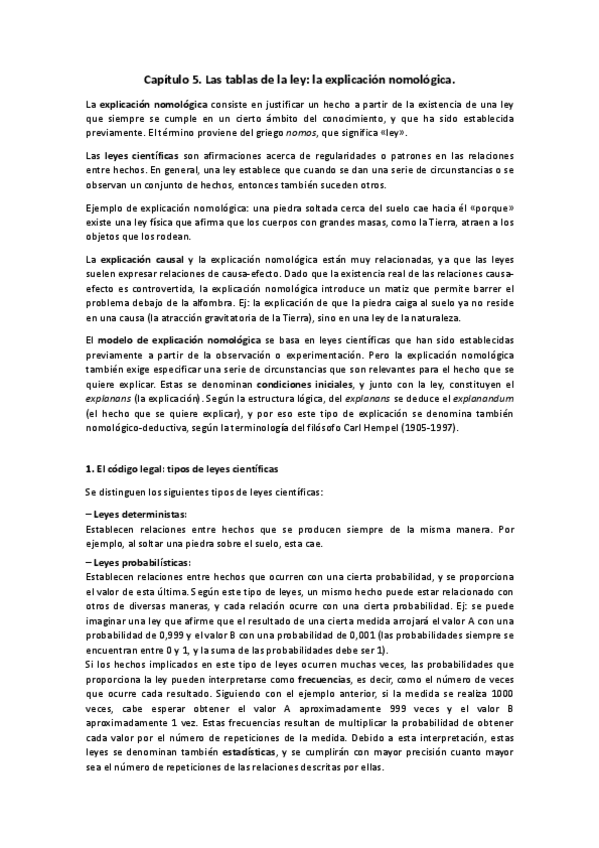 Capítulo 5. Las tablas de la ley: la explicación nomológica.

La explicación nomológica consiste en justificar un hecho a partir de la existencia de una ley que siempre se cumple en un cierto ámbito del conocimiento, y que ha sido establecida previamente. El término proviene del griego nomos, que significa «ley».

Las leyes científicas son afirmaciones acerca de regularidades o patrones en las relaciones entre hechos. En general, una ley establece que cuando se dan una serie de circunstancias o se observan un conjunto de hechos, entonces también suceden otros.

Ejemplo de explicación nomológica: una piedra soltada cerca del suelo cae hacia él «porque» existe una ley física que afirma que los cuerpos con grandes masas, como la Tierra, atraen a los objetos que los rodean.

La explicación causal y la explicación nomológica están muy relacionadas, ya que las leyes suelen expresar relaciones de causa-efecto. Dado que la existencia real de las relaciones causa-efecto es controvertida, la explicación nomológica introduce un matiz que permite barrer el problema debajo de la alfombra. Ej: la explicación de que la piedra caiga al suelo ya no reside en una causa (la atracción gravitatoria de la Tierra), sino en una ley de la naturaleza.

El modelo de explicación nomológica se basa en leyes científicas que han sido establecidas previamente a partir de la observación o experimentación. Pero la explicación nomológica también exige especificar una serie de circunstancias que son relevantes para el hecho que se quiere explicar. Estas se denominan condiciones iniciales, y junto con la ley, constituyen el explanans (la explicación). Según la estructura lógica, del explanans se deduce el explanandum (el hecho que se quiere explicar), y por eso este tipo de explicación se denomina también nomológico-deductiva, según la terminología del filósofo Carl Hempel (1905-1997).

1. El código legal: tipos de leyes científicas

Se distinguen los siguientes tipos de leyes científicas:

– Leyes deterministas:
Establecen relaciones entre hechos que se producen siempre de la misma manera. Por ejemplo, al soltar una piedra sobre el suelo, esta cae.
– Leyes probabilísticas:
Establecen relaciones entre hechos que ocurren con una cierta probabilidad, y se proporciona el valor de esta última. Según este tipo de leyes, un mismo hecho puede estar relacionado con otros de diversas maneras, y cada relación ocurre con una cierta probabilidad. Ej: se puede imaginar una ley que afirme que el resultado de una cierta medida arrojará el valor A con una probabilidad de 0,999 y el valor B con una probabilidad de 0,001 (las probabilidades siempre se encuentran entre 0 y 1, y la suma de las probabilidades debe ser 1).
Si los hechos implicados en este tipo de leyes ocurren muchas veces, las probabilidades que proporciona la ley pueden interpretarse como frecuencias, es decir, como el número de veces que ocurre cada resultado. Siguiendo con el ejemplo anterior, si la medida se realiza 1000 veces, cabe esperar obtener el valor A aproximadamente 999 veces y el valor B aproximadamente 1 vez. Estas frecuencias resultan de multiplicar la probabilidad de obtener cada valor por el número de repeticiones de la medida. Debido a esta interpretación, estas leyes se denominan también estadísticas, y se cumplirán con mayor precisión cuanto mayor sea el número de repeticiones de las relaciones descritas por ellas.